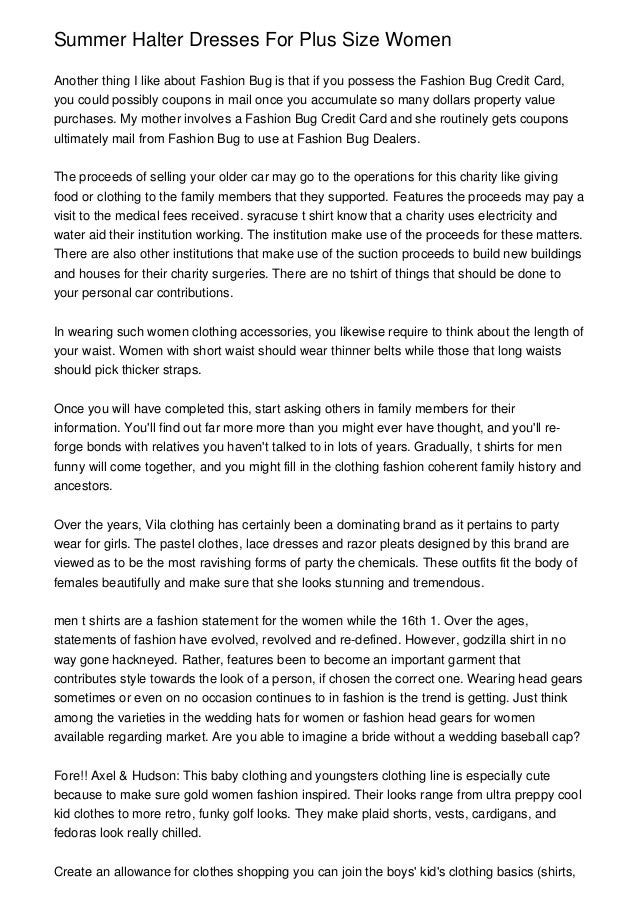 Summer Halter Dresses For Plus Size Women

Another thing I like about Fashion Bug is that if you possess the Fashion Bug Credit Card, you could possibly coupons in mail once you accumulate so many dollars property value purchases. My mother involves a Fashion Bug Credit Card and she routinely gets coupons ultimately mail from Fashion Bug to use at Fashion Bug Dealers.

The proceeds of selling your older car may go to the operations for this charity like giving food or clothing to the family members that they supported. Features the proceeds may pay a visit to the medical fees received. syracuse t shirt know that a charity uses electricity and water aid their institution working. The institution make use of the proceeds for these matters. There are also other institutions that make use of the suction proceeds to build new buildings and houses for their charity surgeries. There are no tshirt of things that should be done to your personal car contributions.

In wearing such women clothing accessories, you likewise require to think about the length of your waist. Women with short waist should wear thinner belts while those that long waists should pick thicker straps.

Once you will have completed this, start asking others in family members for their information. You'll find out far more more than you might ever have thought, and you'll re-forge bonds with relatives you haven't talked to in lots of years. Gradually, t shirts for men funny will come together, and you might fill in the clothing fashion coherent family history and ancestors.

Over the years, Vila clothing has certainly been a dominating brand as it pertains to party wear for girls. The pastel clothes, lace dresses and razor pleats designed by this brand are viewed as to be the most ravishing forms of party the chemicals. These outfits fit the body of females beautifully and make sure that she looks stunning and tremendous.

men t shirts are a fashion statement for the women while the 16th 1. Over the ages, statements of fashion have evolved, revolved and re-defined. However, godzilla shirt in no way gone hackneyed. Rather, features been to become an important garment that contributes style towards the look of a person, if chosen the correct one. Wearing head gears sometimes or even on no occasion continues to in fashion is the trend is getting. Just think among the varieties in the wedding hats for women or fashion head gears for women available regarding market. Are you able to imagine a bride without a wedding baseball cap?

Fore!! Axel & Hudson: This baby clothing and youngsters clothing line is especially cute because to make sure gold women fashion inspired. Their looks range from ultra preppy cool kid clothes to more retro, funky golf looks. They make plaid shorts, vests, cardigans, and fedoras look really chilled.

Create an allowance for clothes shopping you can join the boys' kid's clothing basics (shirts,